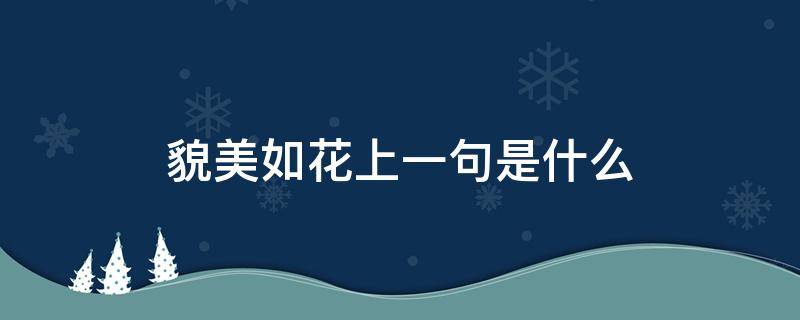 貌美如花上一句是什么